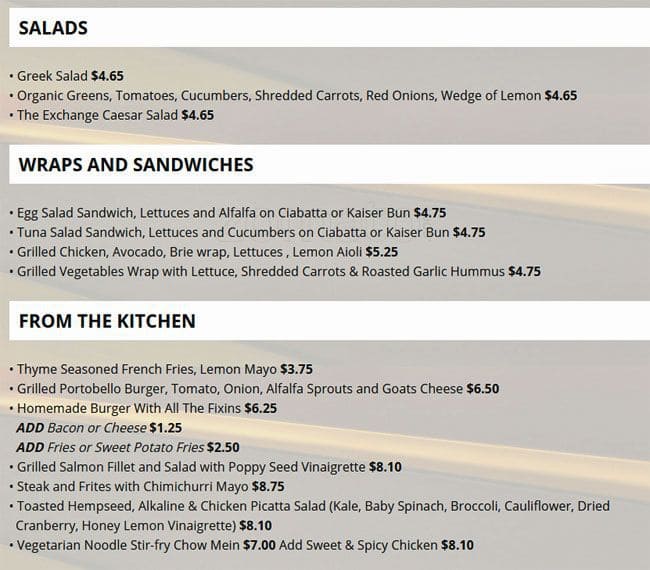 SALADS

• Greek Salad $4.65
• Organic Greens, Tomatoes, Cucumbers, Shredded Carrots, Red Onions, Wedge of Lemon $4.65
• The Exchange Caesar Salad $4.65

WRAPS AND SANDWICHES

• Egg Salad Sandwich, Lettuces and Alfalfa on Ciabatta or Kaiser Bun $4.75
• Tuna Salad Sandwich, Lettuces and Cucumbers on Ciabatta or Kaiser Bun $4.75
• Grilled Chicken, Avocado, Brie wrap, Lettuces , Lemon Aioli $5.25
• Grilled Vegetables Wrap with Lettuce, Shredded Carrots & Roasted Garlic Hummus $4.75

FROM THE KITCHEN

• Thyme Seasoned French Fries, Lemon Mayo $3.75
• Grilled Portobello Burger, Tomato, Onion, Alfalfa Sprouts and Goats Cheese $6.50
• Homemade Burger With All The Fixins $6.25
ADD Bacon or Cheese $1.25
ADD Fries or Sweet Potato Fries $2.50
• Grilled Salmon Fillet and Salad with Poppy Seed Vinaigrette $8.10
• Steak and Frites with Chimichurri Mayo $8.75
• Toasted Hempseed, Alkaline & Chicken Picatta Salad (Kale, Baby Spinach, Broccoli, Cauliflower, Dried Cranberry, Honey Lemon Vinaigrette) $8.10
• Vegetarian Noodle Stir-fry Chow Mein $7.00 Add Sweet & Spicy Chicken $8.10